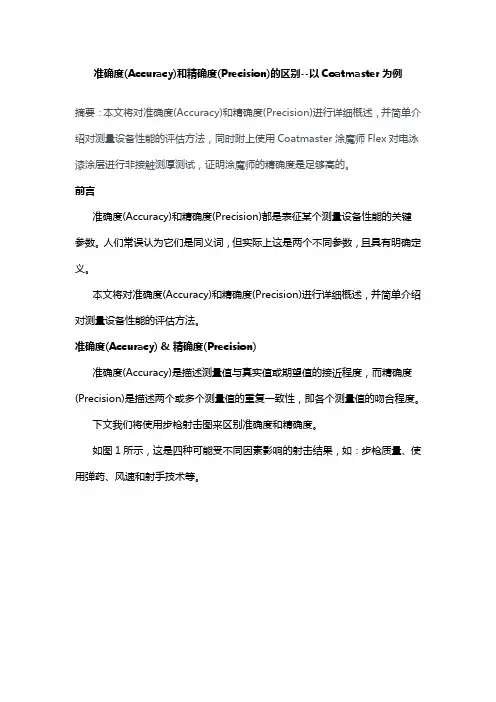 准确度(Accuracy)和精确度(Precision)的区别--以 Coatmaster 为例

摘要：本文将对准确度(Accuracy)和精确度(Precision)进行详细概述，并简单介绍对测量设备性能的评估方法，同时附上使用 Coatmaster 涂魔师 Flex 对电泳漆涂层进行非接触测厚测试，证明涂魔师的精确度是足够高的。

前言

准确度(Accuracy)和精确度(Precision)都是表征某个测量设备性能的关键参数。人们常误认为它们是同义词，但实际上这是两个不同参数，且具有明确定义。

本文将对准确度(Accuracy)和精确度(Precision)进行详细概述，并简单介绍对测量设备性能的评估方法。

准确度(Accuracy) & 精确度(Precision)

准确度(Accuracy)是描述测量值与真实值或期望值的接近程度，而精确度(Precision)是描述两个或多个测量值的重复一致性，即各个测量值的吻合程度。

下文我们将使用步枪射击图来区别准确度和精确度。

如图 1 所示，这是四种可能受不同因素影响的射击结果，如：步枪质量、使用弹药、风速和射手技术等。